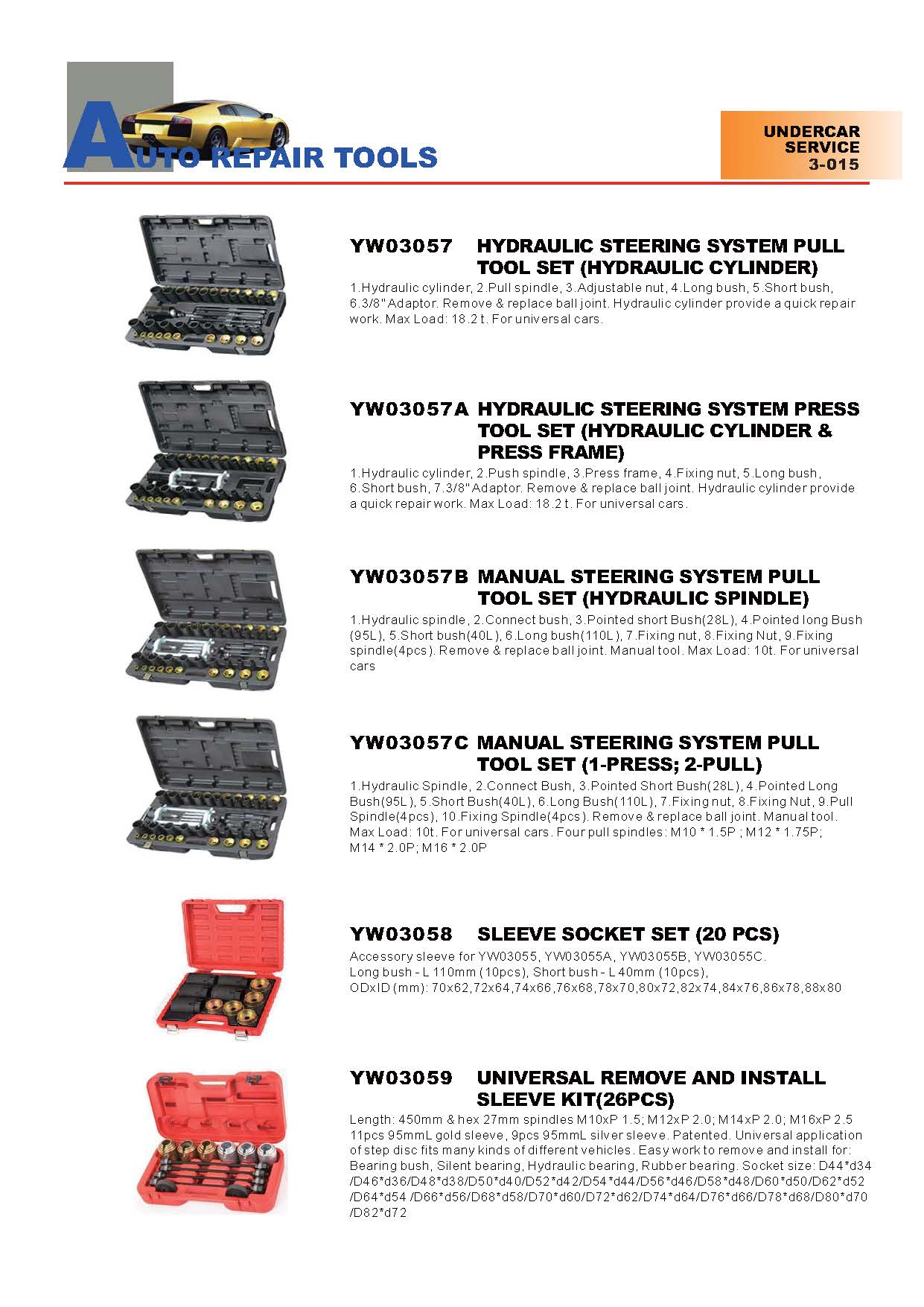 AUTO REPAIR TOOLS

UNDERCAR SERVICE 3-015

YW03057 HYDRAULIC STEERING SYSTEM PULL TOOL SET (HYDRAULIC CYLINDER)
1.Hydraulic cylinder, 2.Pull spindle, 3.Adjustable nut, 4.Long bush, 5.Short bush, 6.3/8" Adaptor. Remove & replace ball joint. Hydraulic cylinder provide a quick repair work. Max Load: 18.2 t. For universal cars.

YW03057A HYDRAULIC STEERING SYSTEM PRESS TOOL SET (HYDRAULIC CYLINDER & PRESS FRAME)
1.Hydraulic cylinder, 2.Push spindle, 3.Press frame, 4.Fixing nut, 5.Long bush, 6.Short bush, 7.3/8" Adaptor. Remove & replace ball joint. Hydraulic cylinder provide a quick repair work. Max Load: 18.2 t. For universal cars.

YW03057B MANUAL STEERING SYSTEM PULL TOOL SET (HYDRAULIC SPINDLE)
1.Hydraulic spindle, 2.Connect bush, 3.Pointed short Bush(28L), 4.Pointed long Bush (95L), 5.Short bush(40L), 6.Long bush(110L), 7.Fixing nut, 8.Fixing Nut, 9.Fixing spindle(4pcs). Remove & replace ball joint. Manual tool. Max Load: 10t. For universal cars

YW03057C MANUAL STEERING SYSTEM PULL TOOL SET (1-PRESS; 2-PULL)
1.Hydraulic Spindle, 2.Connect Bush, 3.Pointed Short Bush(28L), 4.Pointed Long Bush(95L), 5.Short Bush(40L), 6.Long Bush(110L), 7.Fixing nut, 8.Fixing Nut, 9.Pull Spindle(4pcs), 10.Fixing Spindle(4pcs). Remove & replace ball joint. Manual tool. Max Load: 10t. For universal cars. Four pull spindles: M10 * 1.5P ; M12 * 1.75P; M14 * 2.0P; M16 * 2.0P

YW03058 SLEEVE SOCKET SET (20 PCS)
Accessory sleeve for YW03055, YW03055A, YW03055B, YW03055C.
Long bush - L 110mm (10pcs), Short bush - L 40mm (10pcs),
ODxID (mm): 70x62,72x64,74x66,76x68,78x70,80x72,82x74,84x76,86x78,88x80

YW03059 UNIVERSAL REMOVE AND INSTALL SLEEVE KIT(26PCS)
Length: 450mm & hex 27mm spindles M10xP 1.5; M12xP 2.0; M14xP 2.0; M16xP 2.5
11pcs 95mmL gold sleeve, 9pcs 95mmL silver sleeve. Patented. Universal application of step disc fits many kinds of different vehicles. Easy work to remove and install for: Bearing bush, Silent bearing, Hydraulic bearing, Rubber bearing. Socket size: D44*d34 /D46*d36/D48*d38/D50*d40/D52*d42/D54*d44/D56*d46/D58*d48/D60*d50/D62*d52 /D64*d54 /D66*d56/D68*d58/D70*d60/D72*d62/D74*d64/D76*d66/D78*d68/D80*d70 /D82*d72